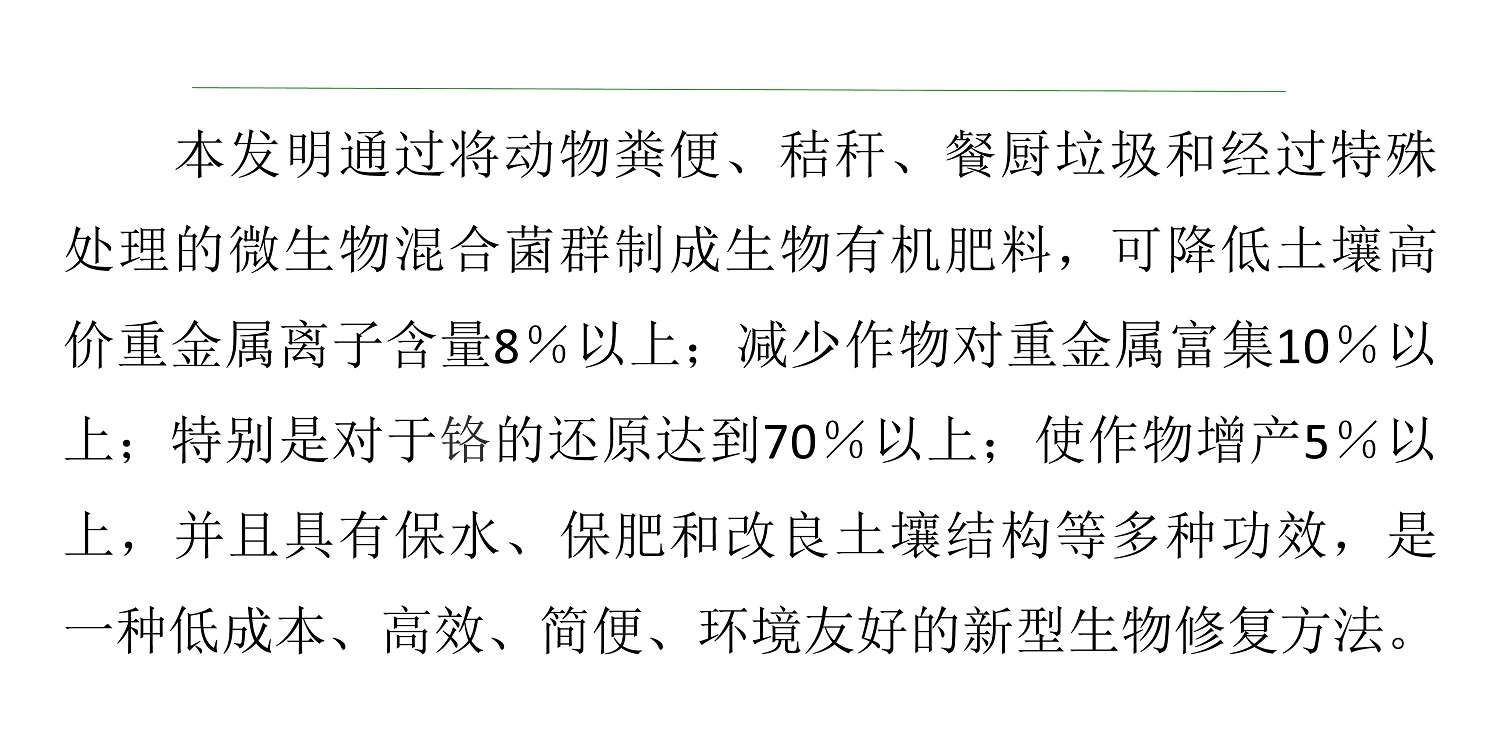 本发明通过将动物粪便、秸秆、餐厨垃圾和经过特殊处理的微生物混合菌群制成生物有机肥料，可降低土壤高价重金属离子含量8％以上；减少作物对重金属富集10％以上；特别是对于铬的还原达到70％以上；使作物增产5％以上，并且具有保水、保肥和改良土壤结构等多种功效，是一种低成本、高效、简便、环境友好的新型生物修复方法。